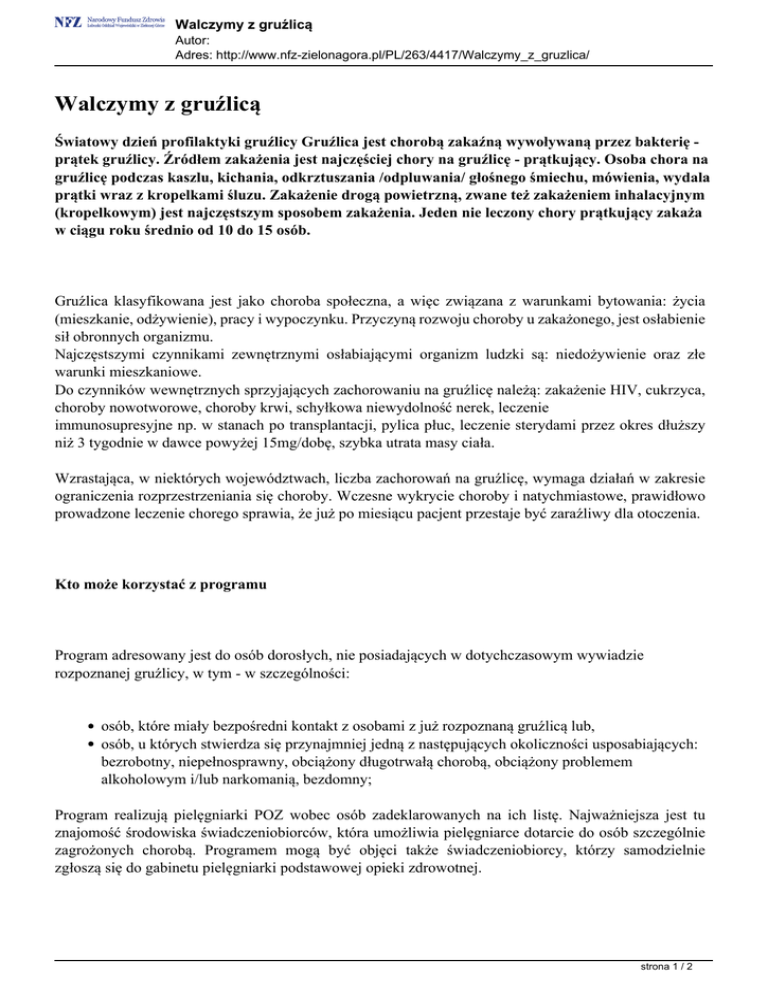 NFZ Narodowy Fundusz Zdrowia Lubuski Oddział Wojewódzki w Zielonej Górze

Walczymy z gruźlicą
Autor:
Adres: http://www.nfz-zielonagora.pl/PL/263/4417/Walczymy_z_gruzlica/

Walczymy z gruźlicą

Światowy dzień profilaktyki gruźlicy Gruźlica jest chorobą zakaźną wywoływaną przez bakterię - prątek gruźlicy. Źródłem zakażenia jest najczęściej chory na gruźlicę - prątkujący. Osoba chora na gruźlicę podczas kaszlu, kichania, odkrztuszania /odpluwania/ głośnego śmiechu, mówienia, wydala prątki wraz z kropelkami śluzu. Zakażenie drogą powietrzną, zwane też zakażeniem inhalacyjnym (kropelkowym) jest najczęstszym sposobem zakażenia. Jeden nie leczony chory prątkujący zakaża w ciągu roku średnio od 10 do 15 osób.

Gruźlica klasyfikowana jest jako choroba społeczna, a więc związana z warunkami bytowania: życia (mieszkanie, odżywienie), pracy i wypoczynku. Przyczyną rozwoju choroby u zakażonego, jest osłabienie sił obronnych organizmu.
Najczęstszymi czynnikami zewnętrznymi osłabiającymi organizm ludzki są: niedożywienie oraz złe warunki mieszkaniowe.
Do czynników wewnętrznych sprzyjających zachorowaniu na gruźlicę należą: zakażenie HIV, cukrzyca, choroby nowotworowe, choroby krwi, schyłkowa niewydolność nerek, leczenie immunosupresyjne np. w stanach po transplantacji, pylica płuc, leczenie sterydami przez okres dłuższy niż 3 tygodnie w dawce powyżej 15mg/dobę, szybka utrata masy ciała.

Wzrastająca, w niektórych województwach, liczba zachorowań na gruźlicę, wymaga działań w zakresie ograniczenia rozprzestrzeniania się choroby. Wczesne wykrycie choroby i natychmiastowe, prawidłowo prowadzone leczenie chorego sprawia, że już po miesiącu pacjent przestaje być zaraźliwy dla otoczenia.

Kto może korzystać z programu

Program adresowany jest do osób dorosłych, nie posiadających w dotychczasowym wywiadzie rozpoznanej gruźlicy, w tym - w szczególności:

• osób, które miały bezpośredni kontakt z osobami z już rozpoznaną gruźlicą lub,
• osób, u których stwierdza się przynajmniej jedną z następujących okoliczności usposabiających: bezrobotny, niepełnosprawny, obciążony długotrwałą chorobą, obciążony problemem alkoholowym i/lub narkomanią, bezdomny;

Program realizują pielęgniarki POZ wobec osób zadeklarowanych na ich listę. Najważniejsza jest tu znajomość środowiska świadczeniobiorców, która umożliwia pielęgniarce dotarcie do osób szczególnie zagrożonych chorobą. Programem mogą być objęci także świadczeniobiorcy, którzy samodzielnie zgłoszą się do gabinetu pielęgniarki podstawowej opieki zdrowotnej.

strona 1 / 2